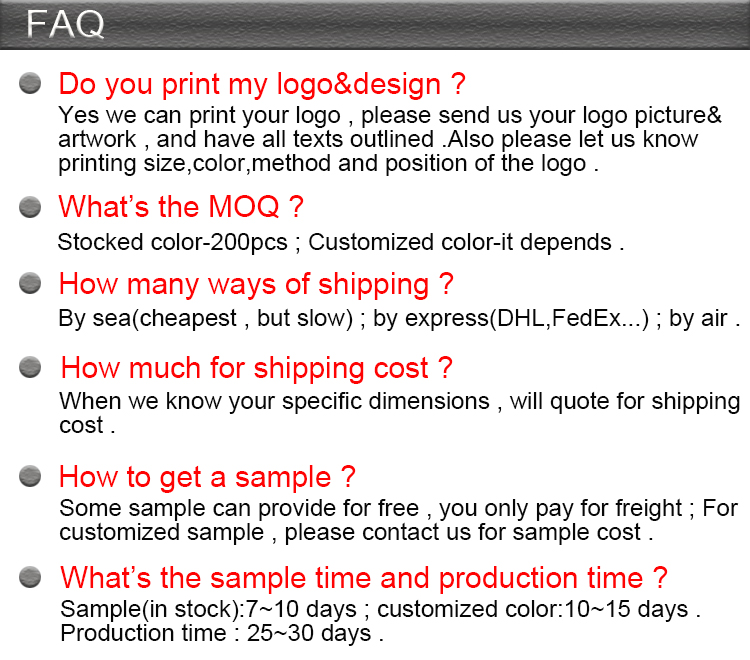 FAQ

• Do you print my logo&design ?
Yes we can print your logo , please send us your logo picture& artwork , and have all texts outlined .Also please let us know printing size,color,method and position of the logo .

• What's the MOQ ?
Stocked color-200pcs ; Customized color-it depends .

• How many ways of shipping ?
By sea(cheapest , but slow) ; by express(DHL,FedEx...) ; by air .

• How much for shipping cost ?
When we know your specific dimensions , will quote for shipping cost .

• How to get a sample ?
Some sample can provide for free , you only pay for freight ; For customized sample , please contact us for sample cost .

• What's the sample time and production time ?
Sample(in stock):7~10 days ; customized color:10~15 days .
Production time : 25~30 days .